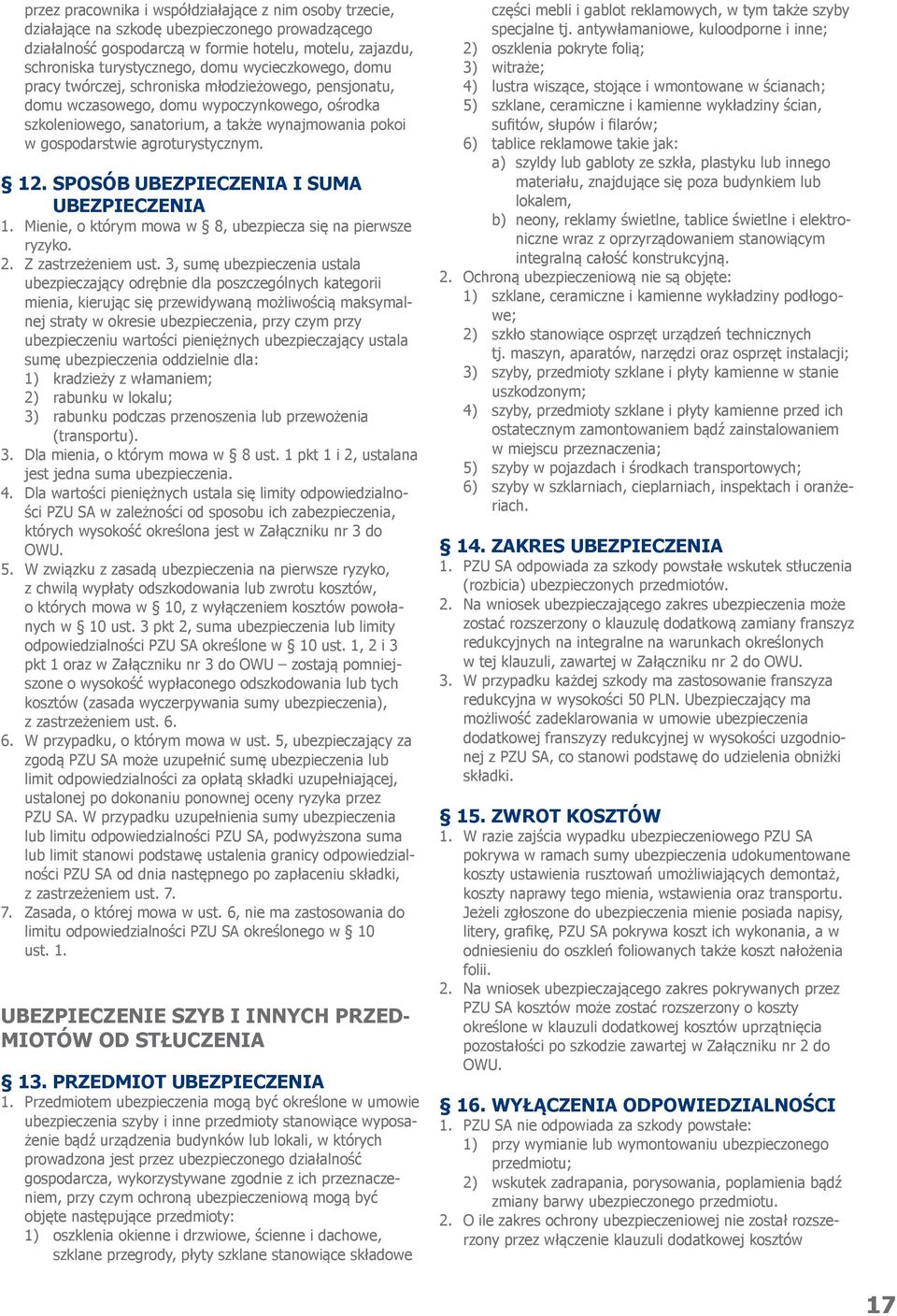 przez pracownika i współdziałające z nim osoby trzecie, działające na szkodę ubezpieczonego prowadzącego działalność gospodarczą w formie hotelu, motelu, zajazdu, schroniska turystycznego, domu wycieczkowego, domu pracy twórczej, schroniska młodzieżowego, pensjonatu, domu wczasowego, domu wypoczynkowego, ośrodka szkoleniowego, sanatorium, a także wynajmowania pokoi w gospodarstwie agroturystycznym.

§ 12. SPOSÓB UBEZPIECZENIA I SUMA UBEZPIECZENIA
1. Mienie, o którym mowa w § 8, ubezpiecza się na pierwsze ryzyko.
2. Z zastrzeżeniem ust. 3, sumę ubezpieczenia ustala ubezpieczający odrębnie dla poszczególnych kategorii mienia, kierując się przewidywaną możliwością maksymalnej straty w okresie ubezpieczenia, przy czym przy ubezpieczeniu wartości pieniężnych ubezpieczający ustala sumę ubezpieczenia oddzielnie dla:
1) kradzieży z włamaniem;
2) rabunku w lokalu;
3) rabunku podczas przenoszenia lub przewożenia (transportu).
3. Dla mienia, o którym mowa w § 8 ust. 1 pkt 1 i 2, ustalana jest jedna suma ubezpieczenia.
4. Dla wartości pieniężnych ustala się limity odpowiedzialności PZU SA w zależności od sposobu ich zabezpieczenia, których wysokość określona jest w Załączniku nr 3 do OWU.
5. W związku z zasadą ubezpieczenia na pierwsze ryzyko, z chwilą wypłaty odszkodowania lub zwrotu kosztów, o których mowa w § 10, z wyłączeniem kosztów powołanych w § 10 ust. 3 pkt 2, suma ubezpieczenia lub limity odpowiedzialności PZU SA określone w § 10 ust. 1, 2 i 3 pkt 1 oraz w Załączniku nr 3 do OWU – zostają pomniejszone o wysokość wypłaconego odszkodowania lub tych kosztów (zasada wyczerpywania sumy ubezpieczenia), z zastrzeżeniem ust. 6.
6. W przypadku, o którym mowa w ust. 5, ubezpieczający za zgodą PZU SA może uzupełnić sumę ubezpieczenia lub limit odpowiedzialności za opłatą składki uzupełniającej, ustalonej po dokonaniu ponownej oceny ryzyka przez PZU SA. W przypadku uzupełnienia sumy ubezpieczenia lub limitu odpowiedzialności PZU SA, podwyższona suma lub limit stanowi podstawę ustalenia granicy odpowiedzialności PZU SA od dnia następnego po zapłaceniu składki, z zastrzeżeniem ust. 7.
7. Zasada, o której mowa w ust. 6, nie ma zastosowania do limitu odpowiedzialności PZU SA określonego w § 10 ust. 1.

UBEZPIECZENIE SZYB I INNYCH PRZEDMIOTÓW OD STŁUCZENIA

§ 13. PRZEDMIOT UBEZPIECZENIA
1. Przedmiotem ubezpieczenia mogą być określone w umowie ubezpieczenia szyby i inne przedmioty stanowiące wyposażenie bądź urządzenia budynków lub lokali, w których prowadzona jest przez ubezpieczonego działalność gospodarcza, wykorzystywane zgodnie z ich przeznaczeniem, przy czym ochroną ubezpieczeniową mogą być objęte następujące przedmioty:
1) oszklenia okienne i drzwiowe, ścienne i dachowe, szklane przegrody, płyty szklane stanowiące składowe części mebli i gablot reklamowych, w tym także szyby specjalne tj. antywłamaniowe, kuloodporne i inne;
2) oszklenia pokryte folią;
3) witraże;
4) lustra wiszące, stojące i wmontowane w ścianach;
5) szklane, ceramiczne i kamienne wykładziny ścian, sufitów, słupów i filarów;
6) tablice reklamowe takie jak:
a) szyldy lub gabloty ze szkła, plastyku lub innego materiału, znajdujące się poza budynkiem lub lokalem,
b) neony, reklamy świetlne, tablice świetlne i elektroniczne wraz z oprzyrządowaniem stanowiącym integralną całość konstrukcyjną.
2. Ochroną ubezpieczeniową nie są objęte:
1) szklane, ceramiczne i kamienne wykładziny podłogowe;
2) szkło stanowiące osprzęt urządzeń technicznych tj. maszyn, aparatów, narzędzi oraz osprzęt instalacji;
3) szyby, przedmioty szklane i płyty kamienne w stanie uszkodzonym;
4) szyby, przedmioty szklane i płyty kamienne przed ich ostatecznym zamontowaniem bądź zainstalowaniem w miejscu przeznaczenia;
5) szyby w pojazdach i środkach transportowych;
6) szyby w szklarniach, cieplarniach, inspektach i oranżeriach.

§ 14. ZAKRES UBEZPIECZENIA
1. PZU SA odpowiada za szkody powstałe wskutek stłuczenia (rozbicia) ubezpieczonych przedmiotów.
2. Na wniosek ubezpieczającego zakres ubezpieczenia może zostać rozszerzony o klauzulę dodatkową zamiany franszyz redukcyjnych na integralne na warunkach określonych w tej klauzuli, zawartej w Załączniku nr 2 do OWU.
3. W przypadku każdej szkody ma zastosowanie franszyza redukcyjna w wysokości 50 PLN. Ubezpieczający ma możliwość zadeklarowania w umowie ubezpieczenia dodatkowej franszyzy redukcyjnej w wysokości uzgodnionej z PZU SA, co stanowi podstawę do udzielenia obniżki składki.

§ 15. ZWROT KOSZTÓW
1. W razie zajścia wypadku ubezpieczeniowego PZU SA pokrywa w ramach sumy ubezpieczenia udokumentowane koszty ustawienia rusztowań umożliwiających demontaż, koszty naprawy tego mienia, wstawienia oraz transportu. Jeżeli zgłoszone do ubezpieczenia mienie posiada napisy, litery, grafikę, PZU SA pokrywa koszt ich wykonania, a w odniesieniu do oszkleń foliowanych także koszt nałożenia folii.
2. Na wniosek ubezpieczającego zakres pokrywanych przez PZU SA kosztów może zostać rozszerzony o koszty określone w klauzuli dodatkowej kosztów uprzątnięcia pozostałości po szkodzie zawartej w Załączniku nr 2 do OWU.

§ 16. WYŁĄCZENIA ODPOWIEDZIALNOŚCI
1. PZU SA nie odpowiada za szkody powstałe:
1) przy wymianie lub wymontowaniu ubezpieczonego przedmiotu;
2) wskutek zadrapania, porysowania, poplamienia bądź zmiany barwy ubezpieczonego przedmiotu.
2. O ile zakres ochrony ubezpieczeniowej nie został rozszerzony przez włączenie klauzuli dodatkowej kosztów

17